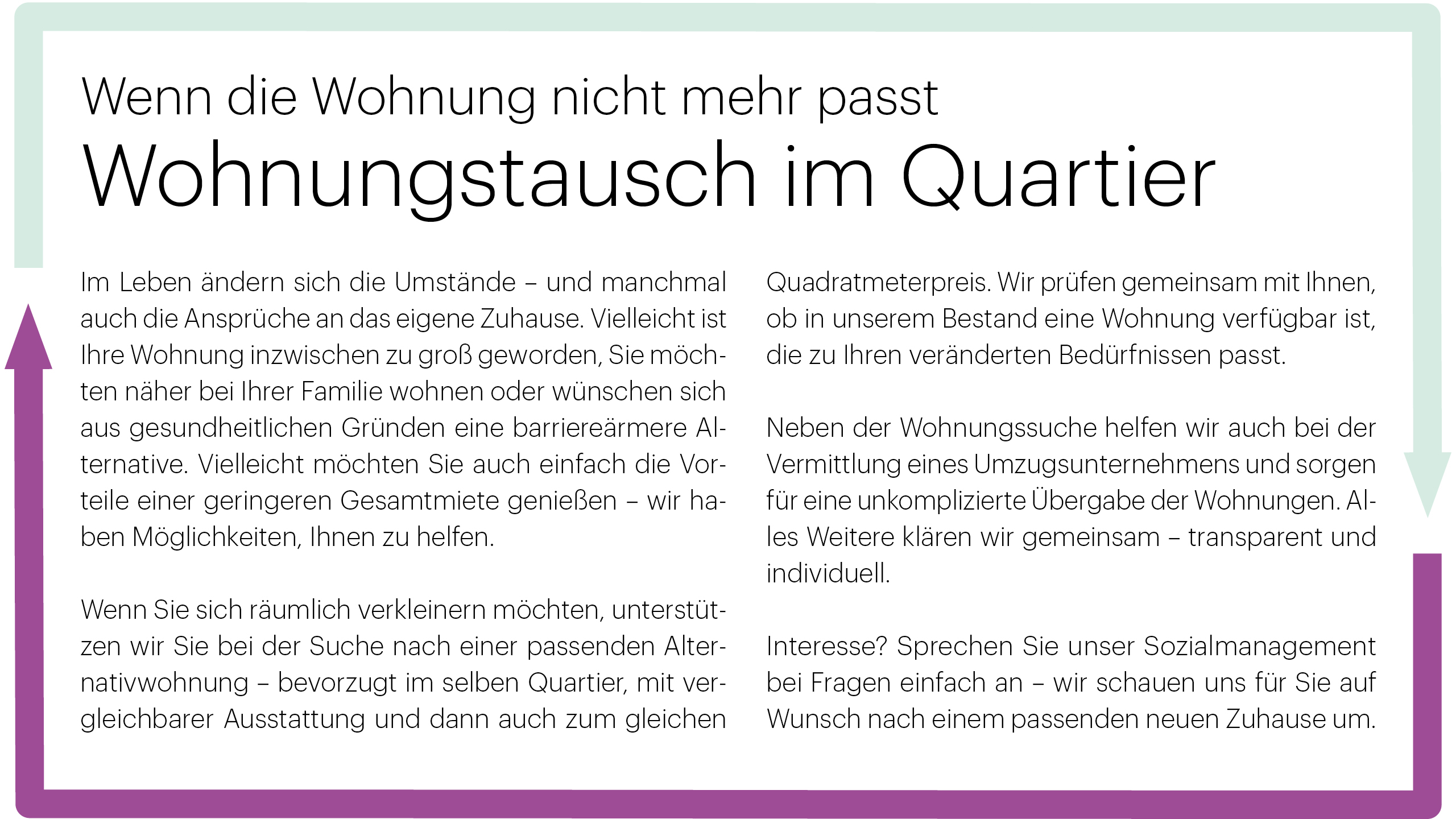 Wenn die Wohnung nicht mehr passt
Wohnungstausch im Quartier

Im Leben ändern sich die Umstände – und manchmal auch die Ansprüche an das eigene Zuhause. Vielleicht ist Ihre Wohnung inzwischen zu groß geworden, Sie möchten näher bei Ihrer Familie wohnen oder wünschen sich aus gesundheitlichen Gründen eine barriereärmere Alternative. Vielleicht möchten Sie auch einfach die Vorteile einer geringeren Gesamtmiete genießen – wir haben Möglichkeiten, Ihnen zu helfen.

Wenn Sie sich räumlich verkleinern möchten, unterstützen wir Sie bei der Suche nach einer passenden Alternativwohnung – bevorzugt im selben Quartier, mit vergleichbarer Ausstattung und dann auch zum gleichen Quadratmeterpreis. Wir prüfen gemeinsam mit Ihnen, ob in unserem Bestand eine Wohnung verfügbar ist, die zu Ihren veränderten Bedürfnissen passt.

Neben der Wohnungssuche helfen wir auch bei der Vermittlung eines Umzugsunternehmens und sorgen für eine unkomplizierte Übergabe der Wohnungen. Alles Weitere klären wir gemeinsam – transparent und individuell.

Interesse? Sprechen Sie unser Sozialmanagement bei Fragen einfach an – wir schauen uns für Sie auf Wunsch nach einem passenden neuen Zuhause um.